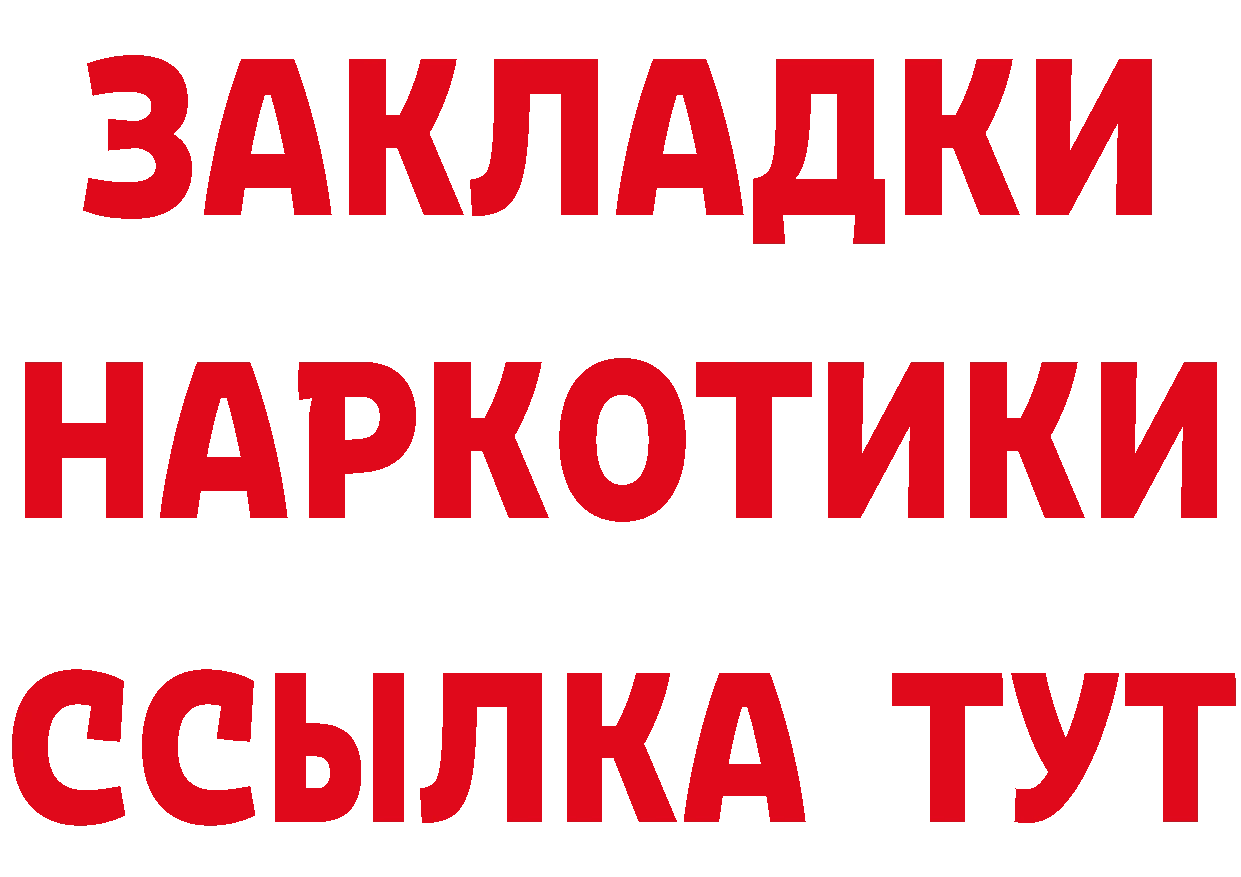 ЗАКЛАДКИ НАРКОТИКИ ССЫЛКА ТУТ